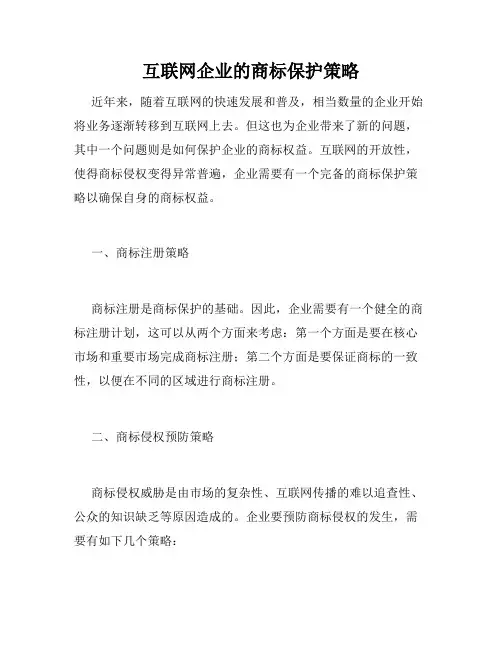 互联网企业的商标保护策略

近年来，随着互联网的快速发展和普及，相当数量的企业开始将业务逐渐转移到互联网上去。但这也为企业带来了新的问题，其中一个问题则是如何保护企业的商标权益。互联网的开放性，使得商标侵权变得异常普遍，企业需要有一个完备的商标保护策略以确保自身的商标权益。

一、商标注册策略

商标注册是商标保护的基础。因此，企业需要有一个健全的商标注册计划，这可以从两个方面来考虑：第一个方面是要在核心市场和重要市场完成商标注册；第二个方面是要保证商标的一致性，以便在不同的区域进行商标注册。

二、商标侵权预防策略

商标侵权威胁是由市场的复杂性、互联网传播的难以追查性、公众的知识缺乏等原因造成的。企业要预防商标侵权的发生，需要有如下几个策略：